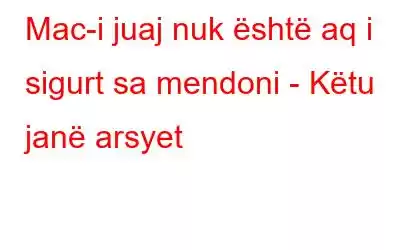 Mac-i juaj nuk është aq i sigurt sa mendoni - Këtu janë arsyet